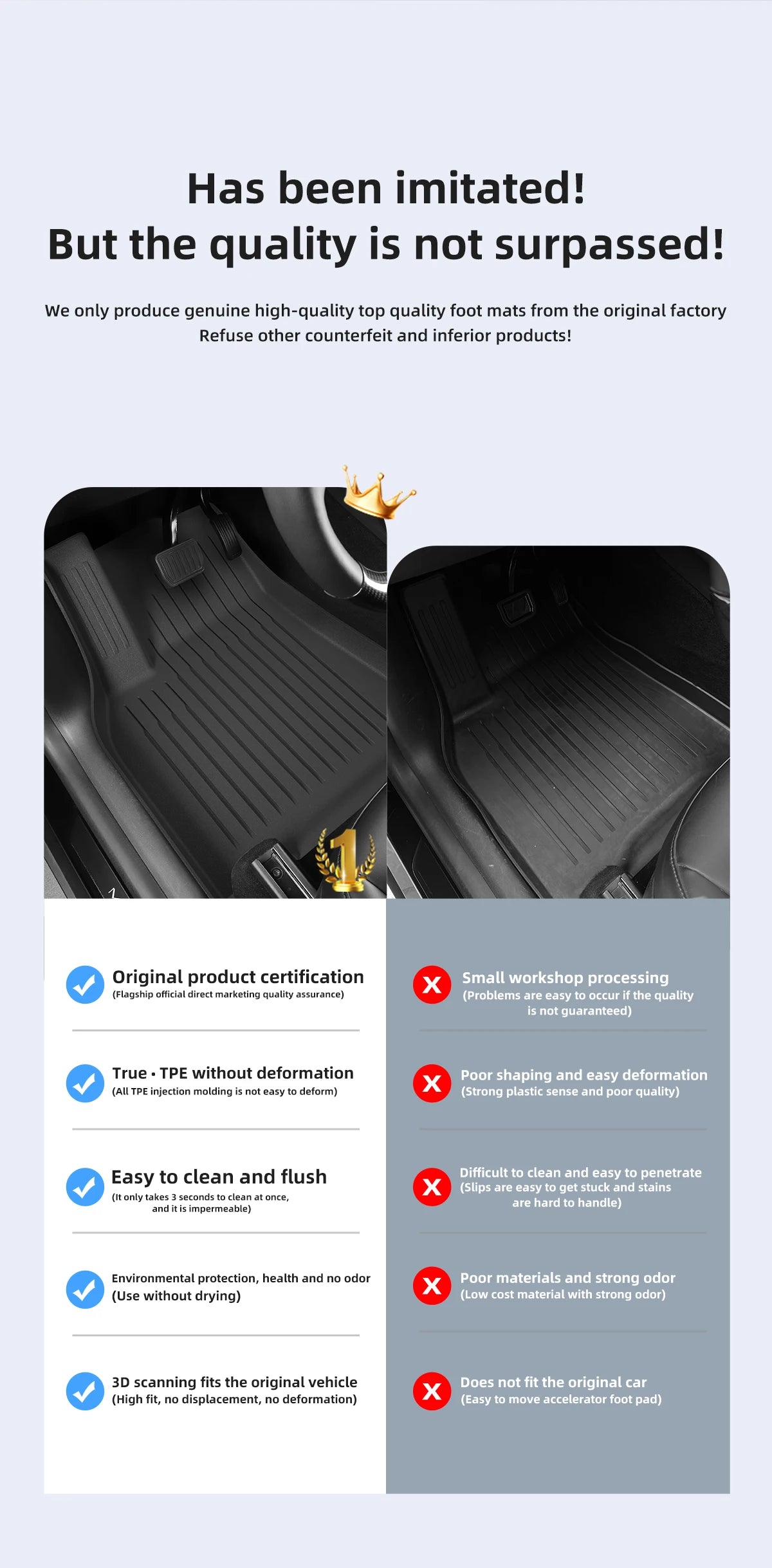 Has been imitated!
But the quality is not surpassed!

We only produce genuine high-quality top quality foot mats from the original factory
Refuse other counterfeit and inferior products!

1

Original product certification
(Flagship official direct marketing quality assurance)

True · TPE without deformation
(All TPE injection molding is not easy to deform)

Easy to clean and flush
(It only takes 3 seconds to clean at once, and it is impermeable)

Environmental protection, health and no odor
(Use without drying)

3D scanning fits the original vehicle
(High fit, no displacement, no deformation)

Small workshop processing
(Problems are easy to occur if the quality is not guaranteed)

Poor shaping and easy deformation
(Strong plastic sense and poor quality)

Difficult to clean and easy to penetrate
(Slips are easy to get stuck and stains are hard to handle)

Poor materials and strong odor
(Low cost material with strong odor)

Does not fit the original car
(Easy to move accelerator foot pad)